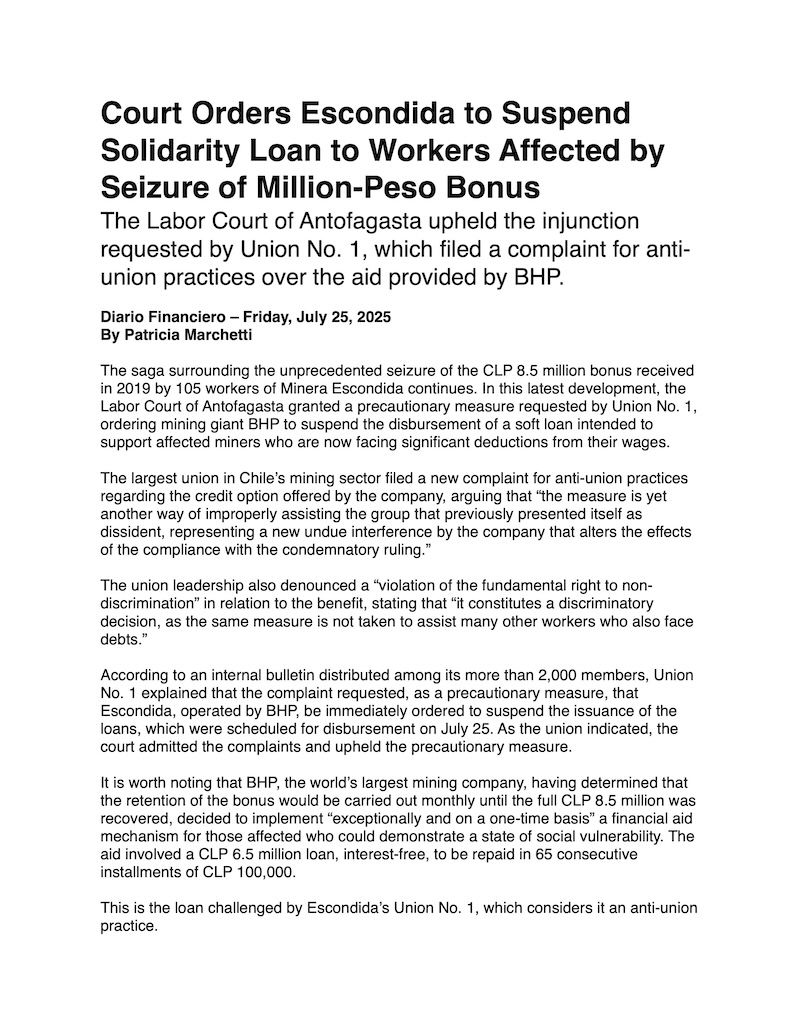 Court Orders Escondida to Suspend Solidarity Loan to Workers Affected by Seizure of Million-Peso Bonus

The Labor Court of Antofagasta upheld the injunction requested by Union No. 1, which filed a complaint for anti-union practices over the aid provided by BHP.

Diario Financiero – Friday, July 25, 2025
By Patricia Marchetti

The saga surrounding the unprecedented seizure of the CLP 8.5 million bonus received in 2019 by 105 workers of Minera Escondida continues. In this latest development, the Labor Court of Antofagasta granted a precautionary measure requested by Union No. 1, ordering mining giant BHP to suspend the disbursement of a soft loan intended to support affected miners who are now facing significant deductions from their wages.

The largest union in Chile's mining sector filed a new complaint for anti-union practices regarding the credit option offered by the company, arguing that "the measure is yet another way of improperly assisting the group that previously presented itself as dissident, representing a new undue interference by the company that alters the effects of the compliance with the condemnatory ruling."

The union leadership also denounced a "violation of the fundamental right to non-discrimination" in relation to the benefit, stating that "it constitutes a discriminatory decision, as the same measure is not taken to assist many other workers who also face debts."

According to an internal bulletin distributed among its more than 2,000 members, Union No. 1 explained that the complaint requested, as a precautionary measure, that Escondida, operated by BHP, be immediately ordered to suspend the issuance of the loans, which were scheduled for disbursement on July 25. As the union indicated, the court admitted the complaints and upheld the precautionary measure.

It is worth noting that BHP, the world's largest mining company, having determined that the retention of the bonus would be carried out monthly until the full CLP 8.5 million was recovered, decided to implement "exceptionally and on a one-time basis" a financial aid mechanism for those affected who could demonstrate a state of social vulnerability. The aid involved a CLP 6.5 million loan, interest-free, to be repaid in 65 consecutive installments of CLP 100,000.

This is the loan challenged by Escondida's Union No. 1, which considers it an anti-union practice.